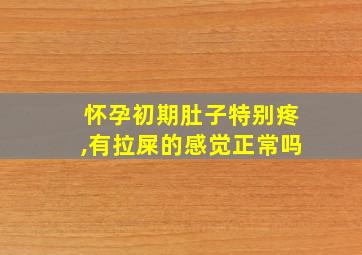 怀孕初期肚子特别疼,有拉屎的感觉正常吗